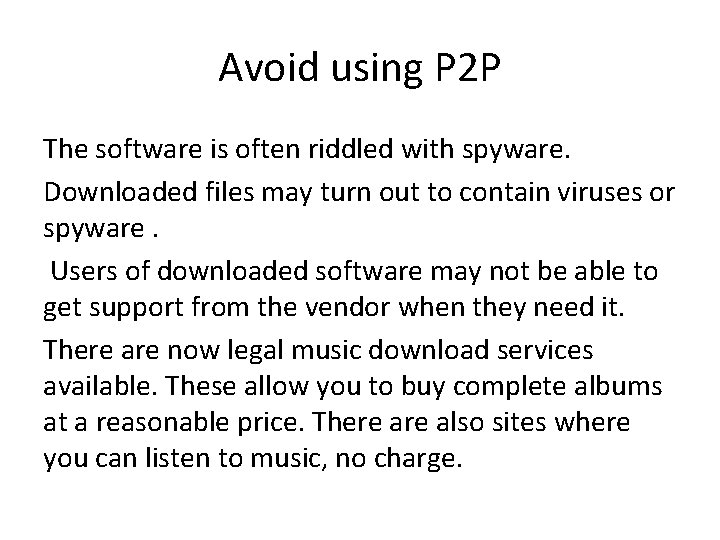 Avoid using P2P

The software is often riddled with spyware.

Downloaded files may turn out to contain viruses or spyware .

Users of downloaded software may not be able to get support from the vendor when they need it.

There are now legal music download services available. These allow you to buy complete albums at a reasonable price. There are also sites where you can listen to music, no charge.